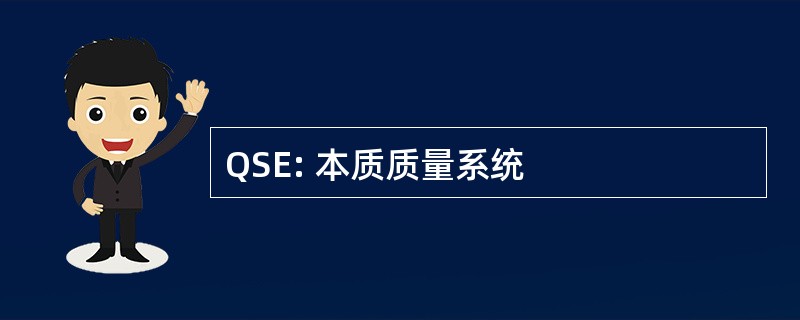 QSE: 本质质量系统